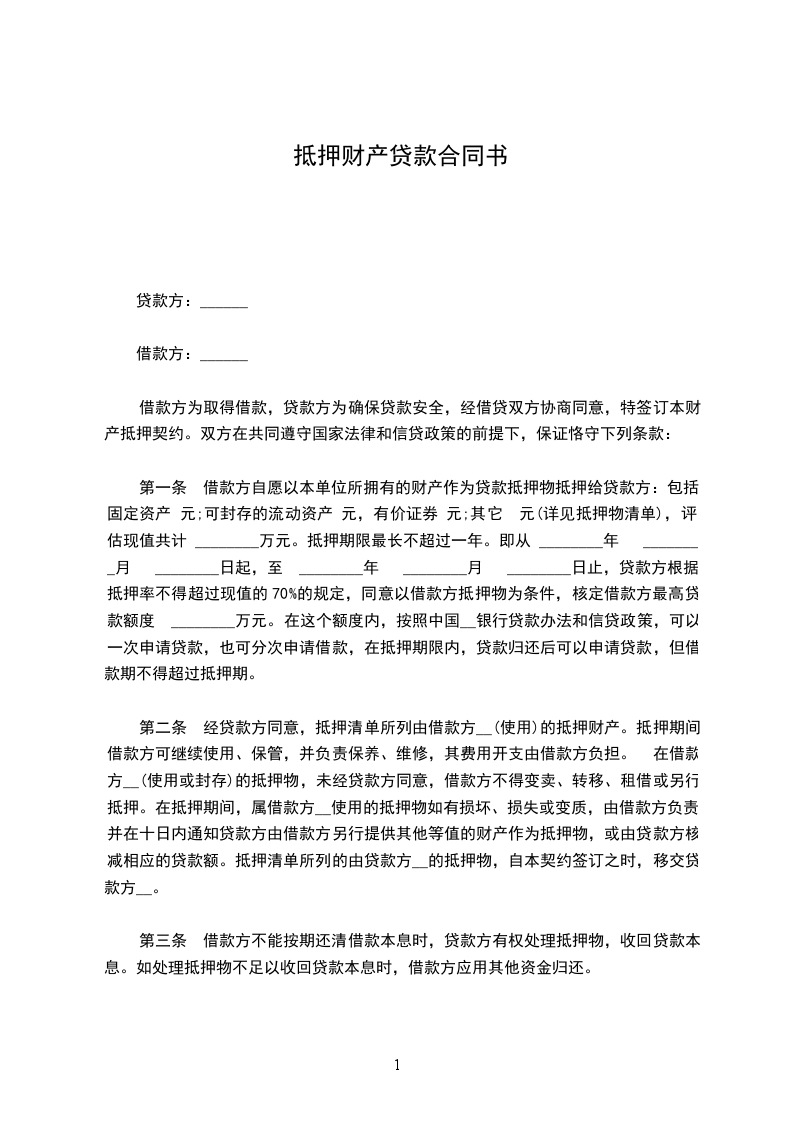 抵押财产贷款合同书

贷款方：______

借款方：______

借款方为取得借款，贷款方为确保贷款安全，经借贷双方协商同意，特签订本财产抵押契约。双方在共同遵守国家法律和信贷政策的前提下，保证恪守下列条款：

第一条　借款方自愿以本单位所拥有的财产作为贷款抵押物抵押给贷款方：包括固定资产 元;可封存的流动资产 元，有价证券 元;其它 元(详见抵押物清单)，评估现值共计 ________万元。抵押期限最长不超过一年。即从 ________年 ________月 ________日起，至 ________年 ________月 ________日止，贷款方根据抵押率不得超过现值的 70%的规定，同意以借款方抵押物为条件，核定借款方最高贷款额度 ________万元。在这个额度内，按照中国__银行贷款办法和信贷政策，可以一次申请贷款，也可分次申请借款，在抵押期限内，贷款归还后可以申请贷款，但借款期不得超过抵押期。

第二条　经贷款方同意，抵押清单所列由借款方__(使用)的抵押财产。抵押期间借款方可继续使用、保管，并负责保养、维修，其费用开支由借款方负担。　在借款方__(使用或封存)的抵押物，未经贷款方同意，借款方不得变卖、转移、租借或另行抵押。在抵押期间，属借款方__使用的抵押物如有损坏、损失或变质，由借款方负责并在十日内通知贷款方由借款方另行提供其他等值的财产作为抵押物，或由贷款方核减相应的贷款额。抵押清单所列的由贷款方__的抵押物，自本契约签订之时，移交贷款方__。

第三条　借款方不能按期还清借款本息时，贷款方有权处理抵押物，收回贷款本息。如处理抵押物不足以收回贷款本息时，借款方应用其他资金归还。

1